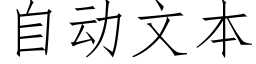 自动文本